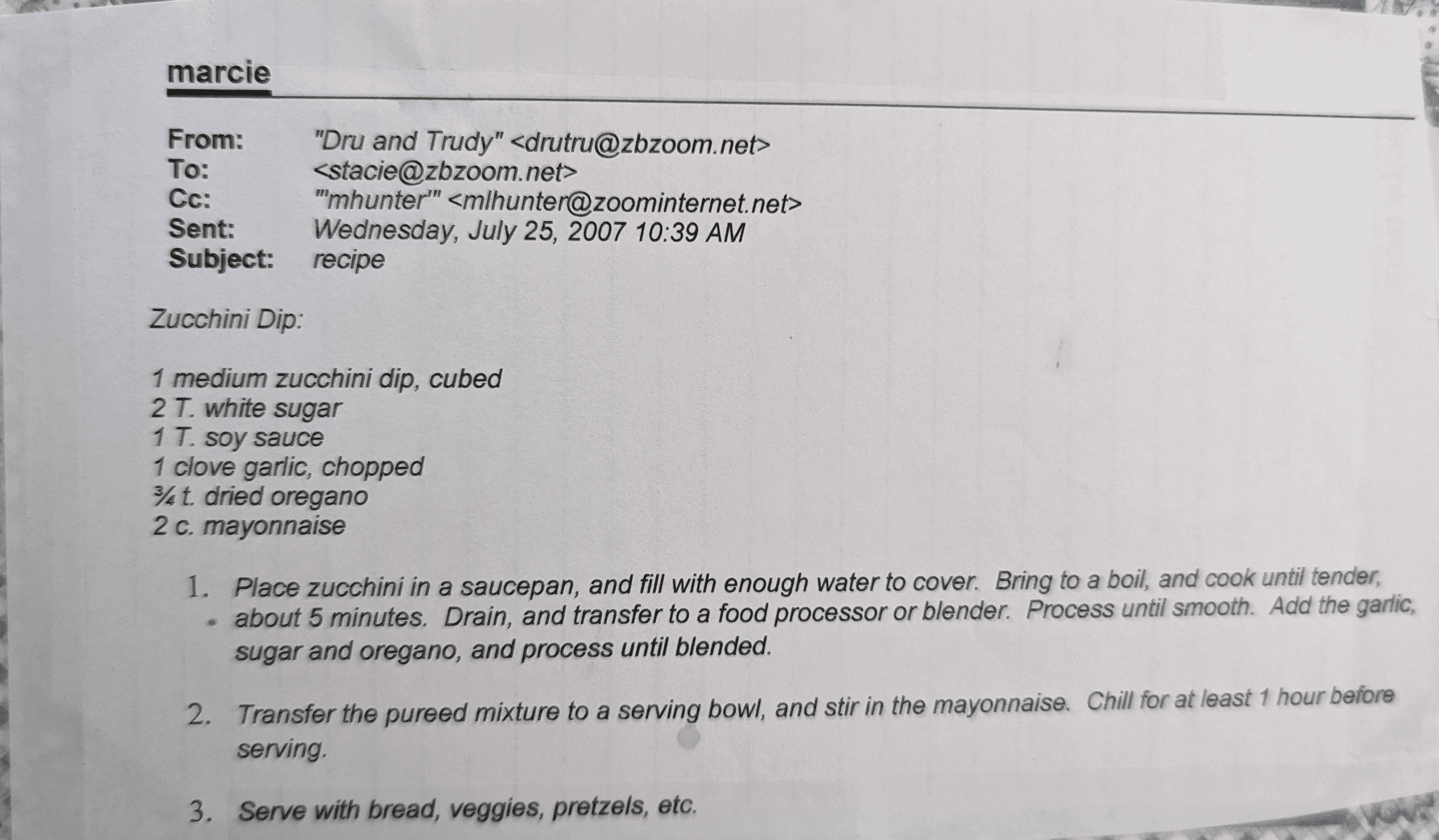 marcie

From: "Dru and Trudy" <drutru@zbzoom.net>
To: <stacie@zbzoom.net>
Cc: "'mhunter'" <mlhunter@zoominternet.net>
Sent: Wednesday, July 25, 2007 10:39 AM
Subject: recipe

Zucchini Dip:

1 medium zucchini dip, cubed
2 T. white sugar
1 T. soy sauce
1 clove garlic, chopped
¾ t. dried oregano
2 c. mayonnaise

1. Place zucchini in a saucepan, and fill with enough water to cover. Bring to a boil, and cook until tender, about 5 minutes. Drain, and transfer to a food processor or blender. Process until smooth. Add the garlic, sugar and oregano, and process until blended.

2. Transfer the pureed mixture to a serving bowl, and stir in the mayonnaise. Chill for at least 1 hour before serving.

3. Serve with bread, veggies, pretzels, etc.